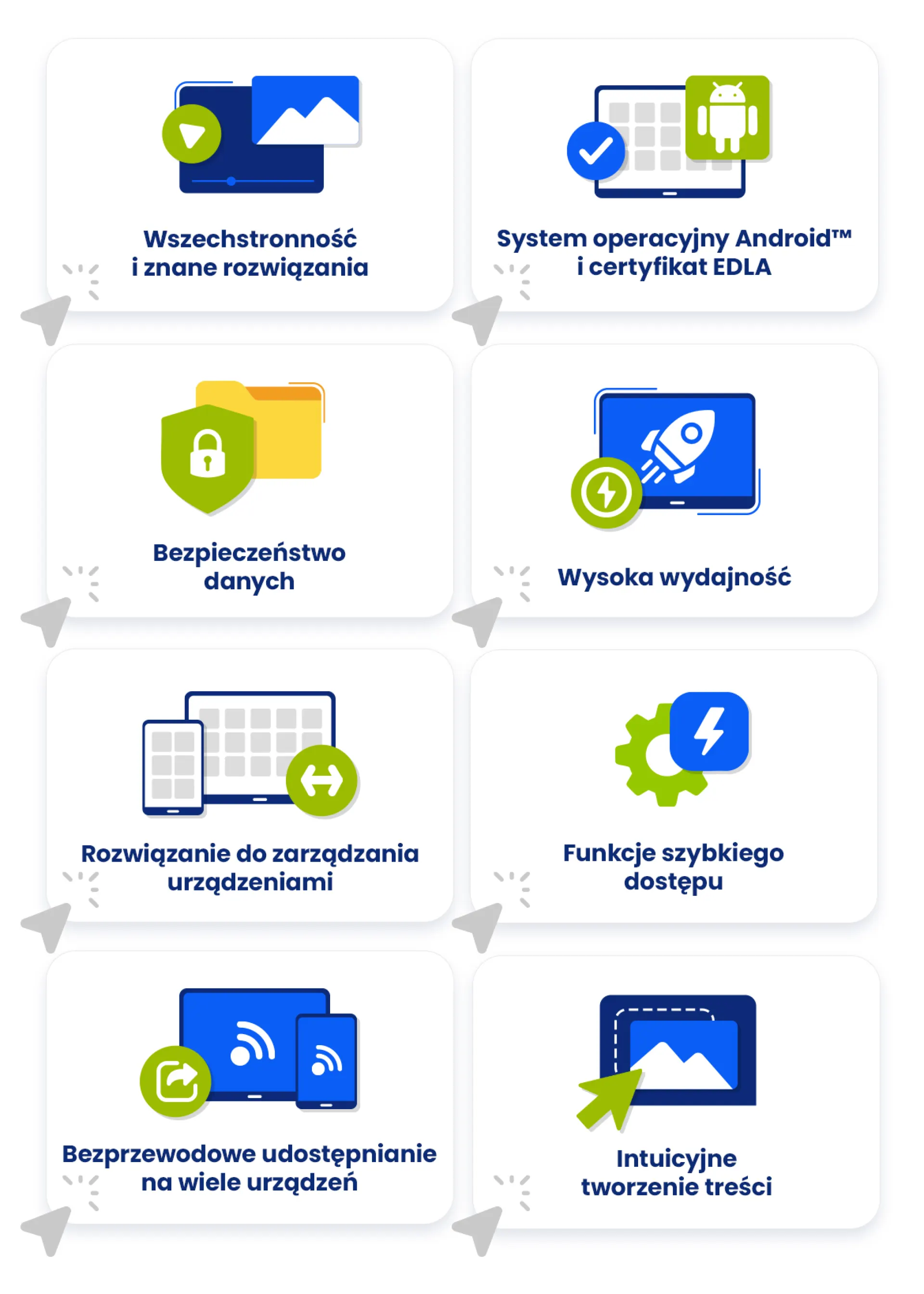 Wszechstronność i znane rozwiązania

System operacyjny Android™ i certyfikat EDLA

Bezpieczeństwo danych

Wysoka wydajność

Rozwiązanie do zarządzania urządzeniami

Funkcje szybkiego dostępu

Bezprzewodowe udostępnianie na wiele urządzeń

Intuicyjne tworzenie treści